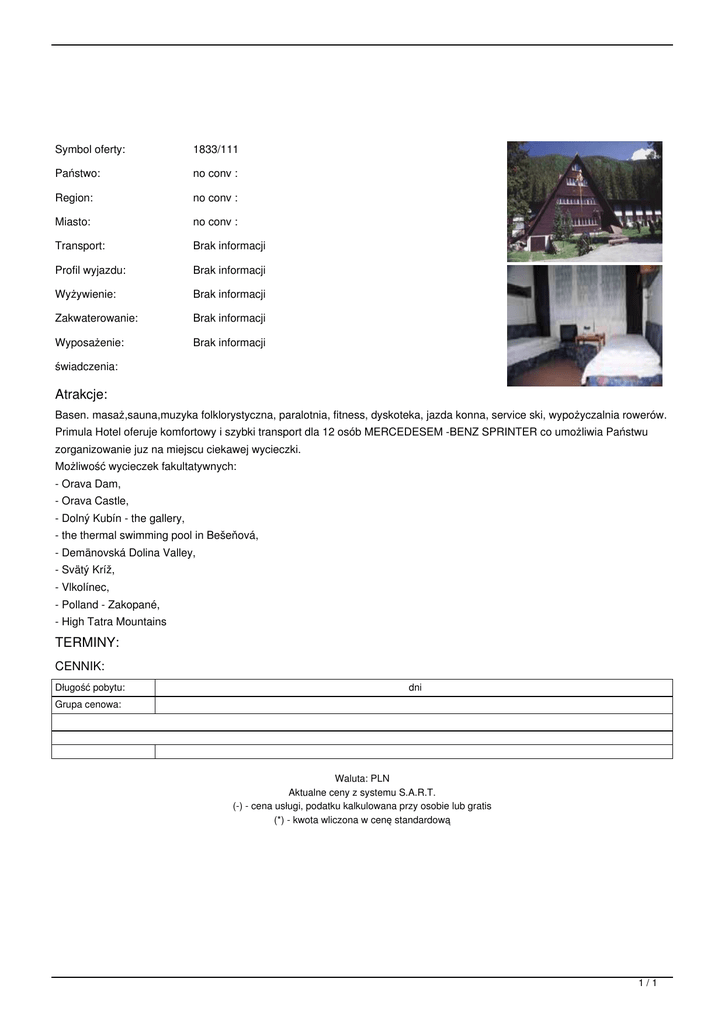 Symbol oferty: 1833/111

Państwo: no conv :

Region: no conv :

Miasto: no conv :

Transport: Brak informacji

Profil wyjazdu: Brak informacji

Wyżywienie: Brak informacji

Zakwaterowanie: Brak informacji

Wyposażenie: Brak informacji

świadczenia:

Atrakcje:

Basen. masaż,sauna,muzyka folklorystyczna, paralotnia, fitness, dyskoteka, jazda konna, service ski, wypożyczalnia rowerów. Primula Hotel oferuje komfortowy i szybki transport dla 12 osób MERCEDESEM -BENZ SPRINTER co umożliwia Państwu zorganizowanie juz na miejscu ciekawej wycieczki.
Możliwość wycieczek fakultatywnych:
- Orava Dam,
- Orava Castle,
- Dolný Kubín - the gallery,
- the thermal swimming pool in Bešeňová,
- Demänovská Dolina Valley,
- Svätý Kríž,
- Vlkolínec,
- Polland - Zakopané,
- High Tatra Mountains

TERMINY:

CENNIK:

| Długość pobytu: | dni |
|---|---|
| Grupa cenowa: | |
| | |
| | |
| | |

Waluta: PLN
Aktualne ceny z systemu S.A.R.T.
(-) - cena usługi, podatku kalkulowana przy osobie lub gratis
(*) - kwota wliczona w cenę standardową

1 / 1